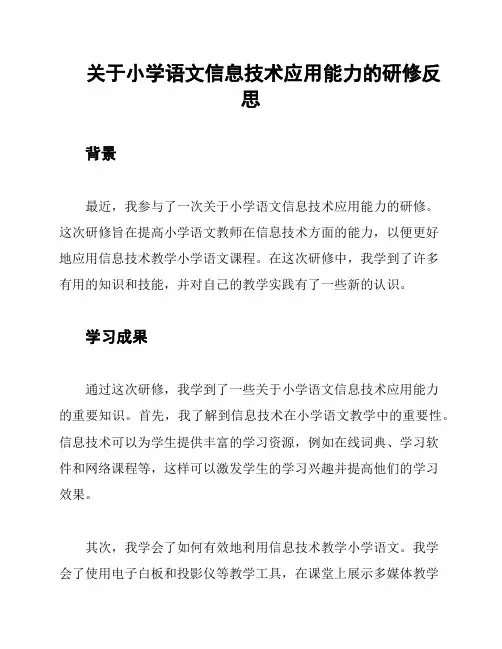 关于小学语文信息技术应用能力的研修反思

背景

最近，我参与了一次关于小学语文信息技术应用能力的研修。这次研修旨在提高小学语文教师在信息技术方面的能力，以便更好地应用信息技术教学小学语文课程。在这次研修中，我学到了许多有用的知识和技能，并对自己的教学实践有了一些新的认识。

学习成果

通过这次研修，我学到了一些关于小学语文信息技术应用能力的重要知识。首先，我了解到信息技术在小学语文教学中的重要性。信息技术可以为学生提供丰富的学习资源，例如在线词典、学习软件和网络课程等，这样可以激发学生的学习兴趣并提高他们的学习效果。

其次，我学会了如何有效地利用信息技术教学小学语文。我学会了使用电子白板和投影仪等教学工具，在课堂上展示多媒体教学